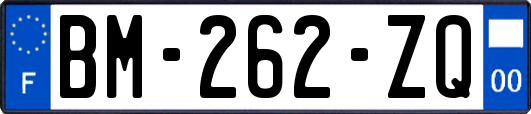 F
BM-262-ZQ
00